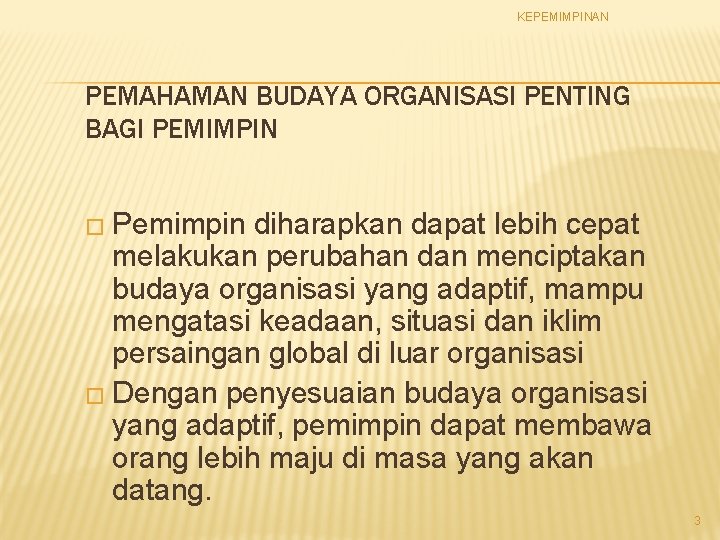 KEPEMIMPINAN

PEMAHAMAN BUDAYA ORGANISASI PENTING BAGI PEMIMPIN

□ Pemimpin diharapkan dapat lebih cepat melakukan perubahan dan menciptakan budaya organisasi yang adaptif, mampu mengatasi keadaan, situasi dan iklim persaingan global di luar organisasi

□ Dengan penyesuaian budaya organisasi yang adaptif, pemimpin dapat membawa orang lebih maju di masa yang akan datang.

3